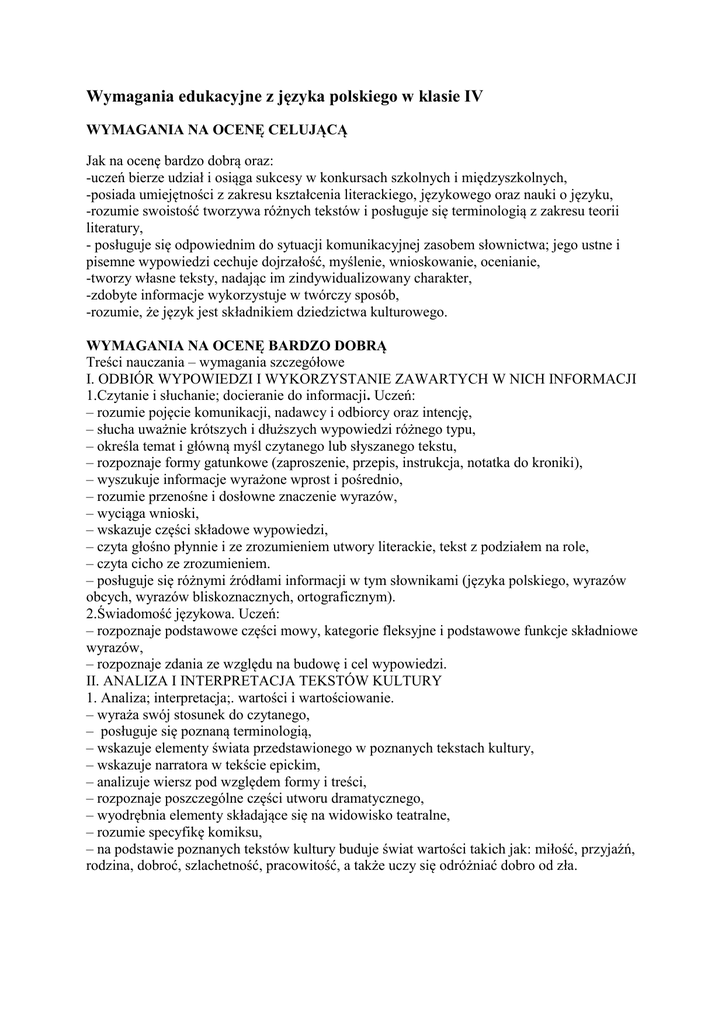 Wymagania edukacyjne z języka polskiego w klasie IV

WYMAGANIA NA OCENĘ CELUJĄCĄ

Jak na ocenę bardzo dobrą oraz:
-uczeń bierze udział i osiąga sukcesy w konkursach szkolnych i międzyszkolnych,
-posiada umiejętności z zakresu kształcenia literackiego, językowego oraz nauki o języku,
-rozumie swoistość tworzywa różnych tekstów i posługuje się terminologią z zakresu teorii literatury,
- posługuje się odpowiednim do sytuacji komunikacyjnej zasobem słownictwa; jego ustne i pisemne wypowiedzi cechuje dojrzałość, myślenie, wnioskowanie, ocenianie,
-tworzy własne teksty, nadając im zindywidualizowany charakter,
-zdobyte informacje wykorzystuje w twórczy sposób,
-rozumie, że język jest składnikiem dziedzictwa kulturowego.

WYMAGANIA NA OCENĘ BARDZO DOBRĄ
Treści nauczania – wymagania szczegółowe
I. ODBIÓR WYPOWIEDZI I WYKORZYSTANIE ZAWARTYCH W NICH INFORMACJI
1.Czytanie i słuchanie; docieranie do informacji. Uczeń:
– rozumie pojęcie komunikacji, nadawcy i odbiorcy oraz intencję,
– słucha uważnie krótszych i dłuższych wypowiedzi różnego typu,
– określa temat i główną myśl czytanego lub słyszanego tekstu,
– rozpoznaje formy gatunkowe (zaproszenie, przepis, instrukcja, notatka do kroniki),
– wyszukuje informacje wyrażone wprost i pośrednio,
– rozumie przenośne i dosłowne znaczenie wyrazów,
– wyciąga wnioski,
– wskazuje części składowe wypowiedzi,
– czyta głośno płynnie i ze zrozumieniem utwory literackie, tekst z podziałem na role,
– czyta cicho ze zrozumieniem.
– posługuje się różnymi źródłami informacji w tym słownikami (języka polskiego, wyrazów obcych, wyrazów bliskoznacznych, ortograficznym).
2.Świadomość językowa. Uczeń:
– rozpoznaje podstawowe części mowy, kategorie fleksyjne i podstawowe funkcje składniowe wyrazów,
– rozpoznaje zdania ze względu na budowę i cel wypowiedzi.
II. ANALIZA I INTERPRETACJA TEKSTÓW KULTURY
1. Analiza; interpretacja;. wartości i wartościowanie.
– wyraża swój stosunek do czytanego,
– posługuje się poznaną terminologią,
– wskazuje elementy świata przedstawionego w poznanych tekstach kultury,
– wskazuje narratora w tekście epickim,
– analizuje wiersz pod względem formy i treści,
– rozpoznaje poszczególne części utworu dramatycznego,
– wyodrębnia elementy składające się na widowisko teatralne,
– rozumie specyfikę komiksu,
– na podstawie poznanych tekstów kultury buduje świat wartości takich jak: miłość, przyjaźń, rodzina, dobroć, szlachetność, pracowitość, a także uczy się odróżniać dobro od zła.